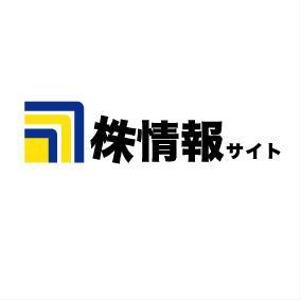 株情報サイト